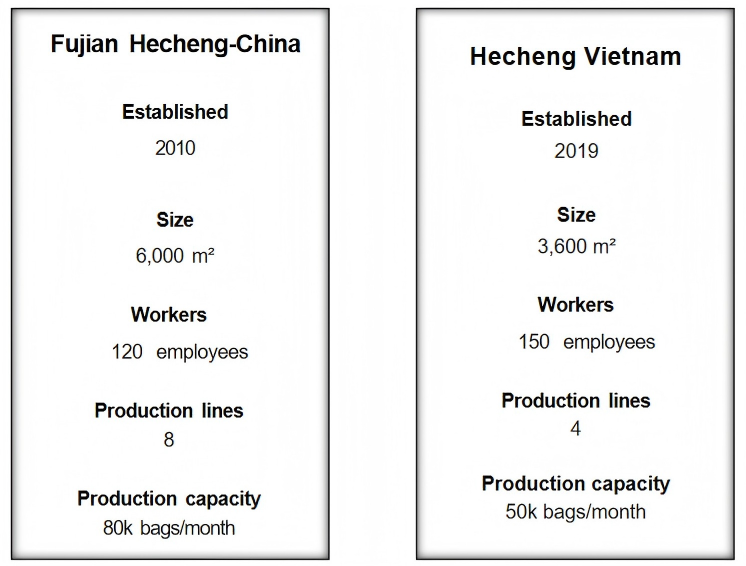 Fujian Hecheng-China

Established

2010

Size

6,000 m²

Workers

120 employees

Production lines

8

Production capacity

80k bags/month

Hecheng Vietnam

Established

2019

Size

3,600 m²

Workers

150 employees

Production lines

4

Production capacity

50k bags/month